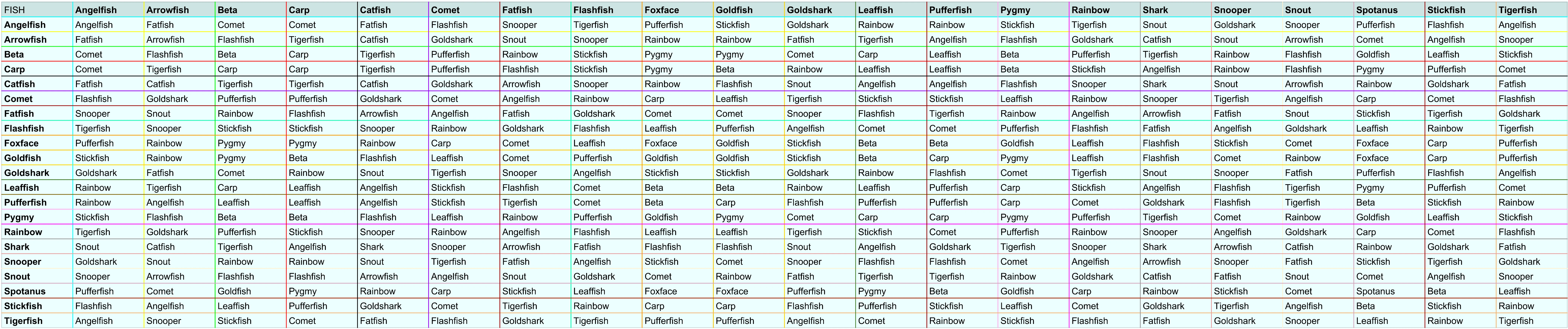 | FISH | Angelfish | Arrowfish | Beta | Carp | Catfish | Comet | Fatfish | Flashfish | Foxface | Goldfish | Goldshark | Leaffish | Pufferfish | Pygmy | Rainbow | Shark | Snooper | Snout | Spotanus | Stickfish | Tigerfish |
|---|---|---|---|---|---|---|---|---|---|---|---|---|---|---|---|---|---|---|---|---|---|
| Angelfish | Angelfish | Fatfish | Comet | Comet | Fatfish | Flashfish | Snooper | Tigerfish | Pufferfish | Stickfish | Goldshark | Rainbow | Rainbow | Stickfish | Tigerfish | Snout | Goldshark | Snooper | Pufferfish | Flashfish | Angelfish |
| Arrowfish | Fatfish | Arrowfish | Flashfish | Tigerfish | Catfish | Goldshark | Snout | Snooper | Rainbow | Rainbow | Fatfish | Tigerfish | Angelfish | Flashfish | Goldshark | Catfish | Snout | Arrowfish | Comet | Angelfish | Snooper |
| Beta | Comet | Flashfish | Beta | Carp | Tigerfish | Pufferfish | Rainbow | Stickfish | Pygmy | Pygmy | Comet | Carp | Leaffish | Beta | Pufferfish | Tigerfish | Rainbow | Flashfish | Goldfish | Leaffish | Stickfish |
| Carp | Comet | Tigerfish | Carp | Carp | Tigerfish | Pufferfish | Flashfish | Stickfish | Pygmy | Beta | Rainbow | Leaffish | Leaffish | Beta | Stickfish | Angelfish | Rainbow | Flashfish | Pygmy | Pufferfish | Comet |
| Catfish | Fatfish | Catfish | Tigerfish | Tigerfish | Catfish | Goldshark | Arrowfish | Snooper | Rainbow | Flashfish | Snout | Angelfish | Angelfish | Flashfish | Snooper | Shark | Snout | Arrowfish | Rainbow | Goldshark | Fatfish |
| Comet | Flashfish | Goldshark | Pufferfish | Pufferfish | Goldshark | Comet | Angelfish | Rainbow | Carp | Leaffish | Tigerfish | Stickfish | Stickfish | Leaffish | Rainbow | Snooper | Tigerfish | Angelfish | Carp | Comet | Flashfish |
| Fatfish | Snooper | Snout | Rainbow | Flashfish | Arrowfish | Angelfish | Fatfish | Goldshark | Comet | Comet | Snooper | Flashfish | Tigerfish | Rainbow | Angelfish | Arrowfish | Fatfish | Snout | Stickfish | Tigerfish | Goldshark |
| Flashfish | Tigerfish | Snooper | Stickfish | Stickfish | Snooper | Rainbow | Goldshark | Flashfish | Leaffish | Pufferfish | Angelfish | Comet | Comet | Pufferfish | Flashfish | Fatfish | Angelfish | Goldshark | Leaffish | Rainbow | Tigerfish |
| Foxface | Pufferfish | Rainbow | Pygmy | Pygmy | Rainbow | Carp | Comet | Leaffish | Foxface | Goldfish | Stickfish | Beta | Beta | Goldfish | Leaffish | Flashfish | Stickfish | Comet | Foxface | Carp | Pufferfish |
| Goldfish | Stickfish | Rainbow | Pygmy | Beta | Flashfish | Leaffish | Comet | Pufferfish | Goldfish | Goldfish | Stickfish | Beta | Carp | Pygmy | Leaffish | Flashfish | Comet | Rainbow | Foxface | Carp | Pufferfish |
| Goldshark | Goldshark | Fatfish | Comet | Rainbow | Snout | Tigerfish | Snooper | Angelfish | Stickfish | Stickfish | Goldshark | Rainbow | Flashfish | Comet | Tigerfish | Snout | Snooper | Fatfish | Pufferfish | Flashfish | Angelfish |
| Leaffish | Rainbow | Tigerfish | Carp | Leaffish | Angelfish | Stickfish | Flashfish | Comet | Beta | Beta | Rainbow | Leaffish | Pufferfish | Carp | Stickfish | Angelfish | Flashfish | Tigerfish | Pygmy | Pufferfish | Comet |
| Pufferfish | Rainbow | Angelfish | Leaffish | Leaffish | Angelfish | Stickfish | Tigerfish | Comet | Beta | Carp | Flashfish | Pufferfish | Pufferfish | Carp | Comet | Goldshark | Flashfish | Tigerfish | Beta | Stickfish | Rainbow |
| Pygmy | Stickfish | Flashfish | Beta | Beta | Flashfish | Leaffish | Rainbow | Pufferfish | Goldfish | Pygmy | Comet | Carp | Carp | Pygmy | Pufferfish | Tigerfish | Comet | Rainbow | Goldfish | Leaffish | Stickfish |
| Rainbow | Tigerfish | Goldshark | Pufferfish | Stickfish | Snooper | Rainbow | Angelfish | Flashfish | Leaffish | Leaffish | Tigerfish | Stickfish | Comet | Pufferfish | Rainbow | Snooper | Angelfish | Goldshark | Carp | Comet | Flashfish |
| Shark | Snout | Catfish | Tigerfish | Angelfish | Shark | Snooper | Arrowfish | Fatfish | Flashfish | Flashfish | Snout | Angelfish | Goldshark | Tigerfish | Snooper | Shark | Arrowfish | Catfish | Rainbow | Goldshark | Fatfish |
| Snooper | Goldshark | Snout | Rainbow | Rainbow | Snout | Tigerfish | Fatfish | Angelfish | Stickfish | Comet | Snooper | Flashfish | Flashfish | Comet | Angelfish | Arrowfish | Snooper | Fatfish | Stickfish | Tigerfish | Goldshark |
| Snout | Snooper | Arrowfish | Flashfish | Flashfish | Arrowfish | Angelfish | Snout | Goldshark | Comet | Rainbow | Fatfish | Tigerfish | Tigerfish | Rainbow | Goldshark | Catfish | Fatfish | Snout | Comet | Angelfish | Snooper |
| Spotanus | Pufferfish | Comet | Goldfish | Pygmy | Rainbow | Carp | Stickfish | Leaffish | Foxface | Foxface | Pufferfish | Pygmy | Beta | Goldfish | Carp | Rainbow | Stickfish | Comet | Spotanus | Beta | Leaffish |
| Stickfish | Flashfish | Angelfish | Leaffish | Pufferfish | Goldshark | Comet | Tigerfish | Rainbow | Carp | Carp | Flashfish | Pufferfish | Stickfish | Leaffish | Comet | Goldshark | Tigerfish | Angelfish | Beta | Stickfish | Rainbow |
| Tigerfish | Angelfish | Snooper | Stickfish | Comet | Fatfish | Flashfish | Goldshark | Tigerfish | Pufferfish | Pufferfish | Angelfish | Comet | Rainbow | Stickfish | Flashfish | Fatfish | Goldshark | Snooper | Leaffish | Rainbow | Tigerfish |